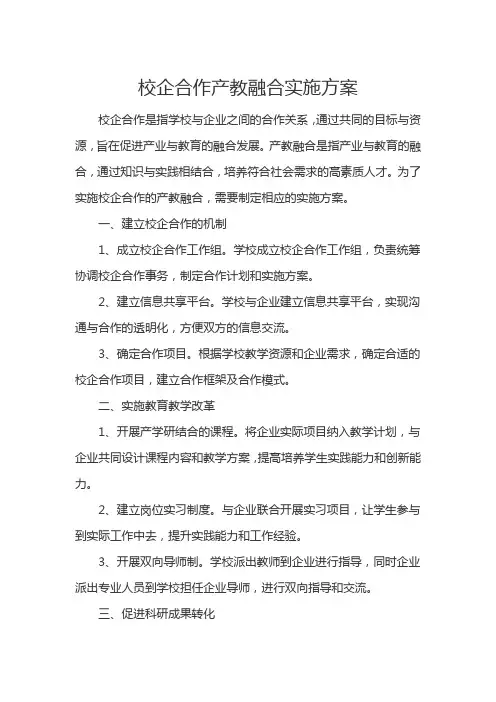 校企合作产教融合实施方案

校企合作是指学校与企业之间的合作关系，通过共同的目标与资源，旨在促进产业与教育的融合发展。产教融合是指产业与教育的融合，通过知识与实践相结合，培养符合社会需求的高素质人才。为了实施校企合作的产教融合，需要制定相应的实施方案。

一、建立校企合作的机制

1、成立校企合作工作组。学校成立校企合作工作组，负责统筹协调校企合作事务，制定合作计划和实施方案。

2、建立信息共享平台。学校与企业建立信息共享平台，实现沟通与合作的透明化，方便双方的信息交流。

3、确定合作项目。根据学校教学资源和企业需求，确定合适的校企合作项目，建立合作框架及合作模式。

二、实施教育教学改革

1、开展产学研结合的课程。将企业实际项目纳入教学计划，与企业共同设计课程内容和教学方案，提高培养学生实践能力和创新能力。

2、建立岗位实习制度。与企业联合开展实习项目，让学生参与到实际工作中去，提升实践能力和工作经验。

3、开展双向导师制。学校派出教师到企业进行指导，同时企业派出专业人员到学校担任企业导师，进行双向指导和交流。

三、促进科研成果转化